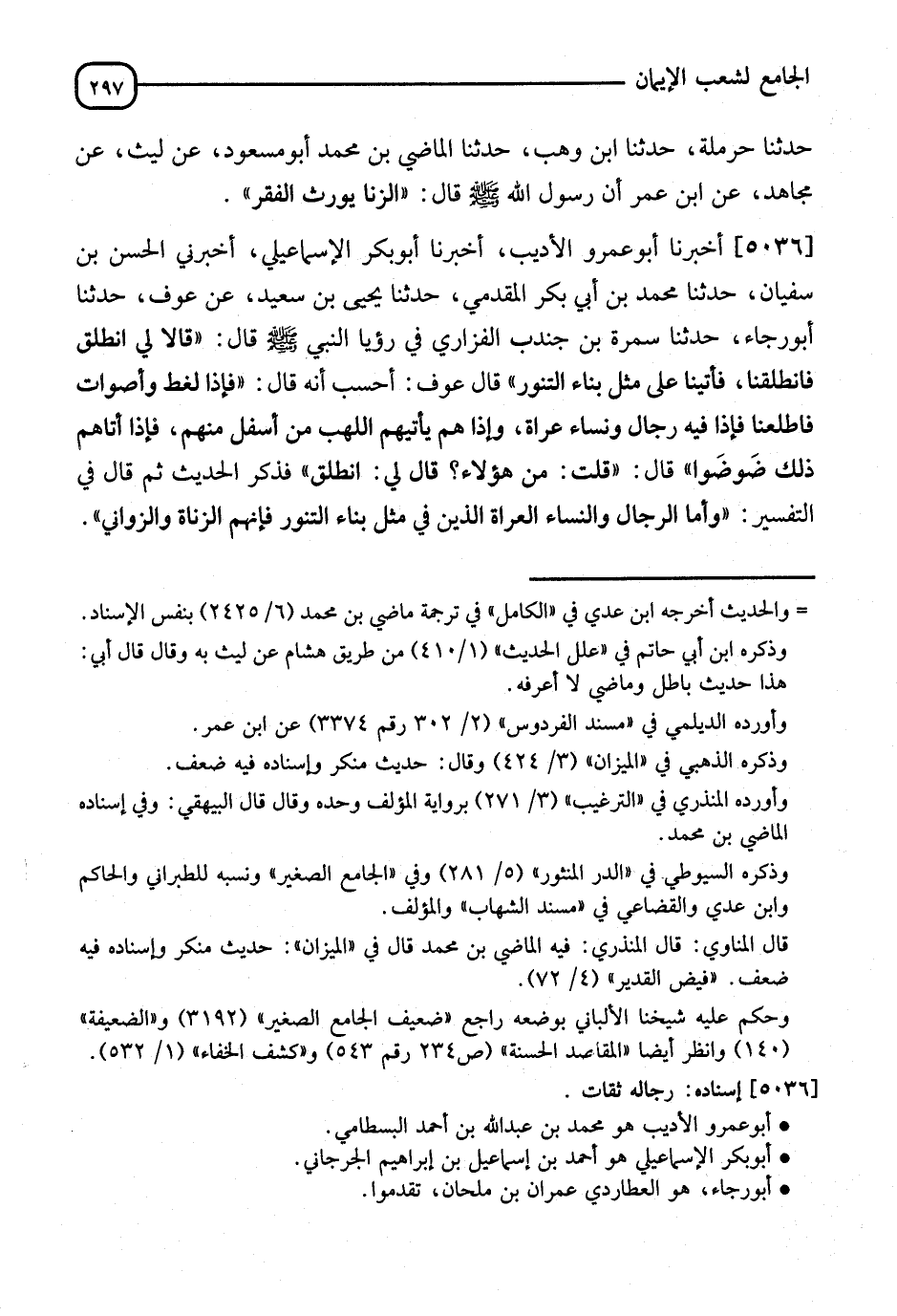 الجامع لشعب الإيمان ٢٩٧

حدثنا حرملة، حدثنا ابن وهب، حدثنا الماضي بن محمد أبومسعود، عن ليث، عن مجاهد، عن ابن عمر أن رسول الله ﷺ قال: «الزنا يورث الفقر».

[٥٠٣٦] أخبرنا أبوعمرو الأديب، أخبرنا أبوبكر الإسماعيلي، أخبرني الحسن بن سفيان، حدثنا محمد بن أبي بكر المقدمي، حدثنا يحيى بن سعيد، عن عوف، حدثنا أبورجاء، حدثنا سمرة بن جندب الفزاري في رؤيا النبي ﷺ قال: «قالا لي انطلق فانطلقنا، فأتينا على مثل بناء التنور» قال عوف: أحسب أنه قال: «فإذا لغط وأصوات فاطلعنا فإذا فيه رجال ونساء عراة، وإذا هم يأتيهم اللهب من أسفل منهم، فإذا أتاهم ذلك ضَوضَوا» قال: «قلت: من هؤلاء؟ قال لي: انطلق» فذكر الحديث ثم قال في التفسير: «وأما الرجال والنساء العراة الذين في مثل بناء التنور فإنهم الزناة والزواني».

= والحديث أخرجه ابن عدي في «الكامل» في ترجمة ماضي بن محمد (٦/ ٢٤٢٥) بنفس الإسناد.
وذكره ابن أبي حاتم في «علل الحديث» (١/ ٤١٠) من طريق هشام عن ليث به وقال قال أبي: هذا حديث باطل وماضي لا أعرفه.
وأورده الديلمي في «مسند الفردوس» (٢/ ٣٠٢ رقم ٣٣٧٤) عن ابن عمر.
وذكره الذهبي في «الميزان» (٣/ ٤٢٤) وقال: حديث منكر وإسناده فيه ضعف.
وأورده المنذري في «الترغيب» (٣/ ٢٧١) برواية المؤلف وحده وقال قال البيهقي: وفي إسناده الماضي بن محمد.
وذكره السيوطي في «الدر المنثور» (٥/ ٢٨١) وفي «الجامع الصغير» ونسبه للطبراني والحاكم وابن عدي والقضاعي في «مسند الشهاب» والمؤلف.
قال المناوي: قال المنذري: فيه الماضي بن محمد قال في «الميزان»: حديث منكر وإسناده فيه ضعف. «فيض القدير» (٤/ ٧٢).
وحكم عليه شيخنا الألباني بوضعه راجع «ضعيف الجامع الصغير» (٣١٩٢) و«الضعيفة» (١٤٠) وانظر أيضا «المقاصد الحسنة» (ص٢٣٤ رقم ٥٤٣) و«كشف الخفاء» (١/ ٥٣٢).
[٥٠٣٦] إسناده: رجاله ثقات.
● أبوعمرو الأديب هو محمد بن عبدالله بن أحمد البسطامي.
● أبوبكر الإسماعيلي هو أحمد بن إسماعيل بن إبراهيم الجرجاني.
● أبورجاء، هو العطاردي عمران بن ملحان، تقدموا.